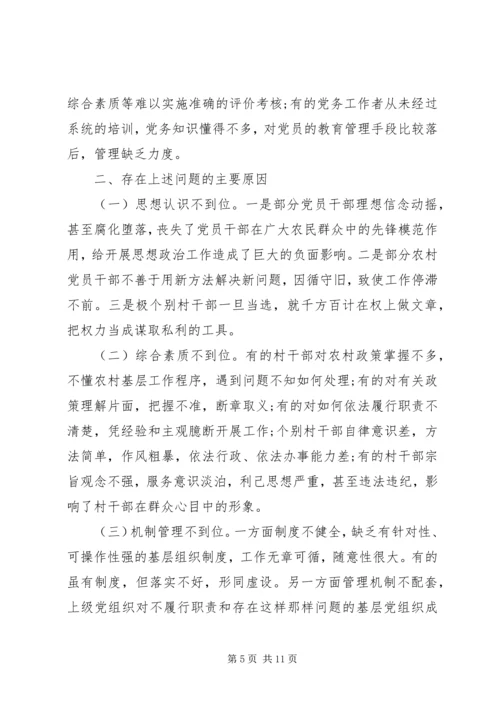 综合素质等难以实施准确的评价考核;有的党务工作者从未经过系统的培训，党务知识懂得不多，对党员的教育管理手段比较落后，管理缺乏力度。

二、存在上述问题的主要原因

（一）思想认识不到位。一是部分党员干部理想信念动摇，甚至腐化堕落，丧失了党员干部在广大农民群众中的先锋模范作用，给开展思想政治工作造成了巨大的负面影响。二是部分农村党员干部不善于用新方法解决新问题，因循守旧，致使工作停滞不前。三是极个别村干部一旦当选，就千方百计在权上做文章，把权力当成谋取私利的工具。

（二）综合素质不到位。有的村干部对农村政策掌握不多，不懂农村基层工作程序，遇到问题不知如何处理;有的对有关政策理解片面，把握不准，断章取义;有的对如何依法履行职责不清楚，凭经验和主观臆断开展工作;个别村干部自律意识差，方法简单，作风粗暴，依法行政、依法办事能力差;有的村干部宗旨观念不强，服务意识淡泊，利己思想严重，甚至违法违纪，影响了村干部在群众心目中的形象。

（三）机制管理不到位。一方面制度不健全，缺乏有针对性、可操作性强的基层组织制度，工作无章可循，随意性很大。有的虽有制度，但落实不好，形同虚设。另一方面管理机制不配套，上级党组织对不履行职责和存在这样那样问题的基层党组织成

第 5 页 共 11 页